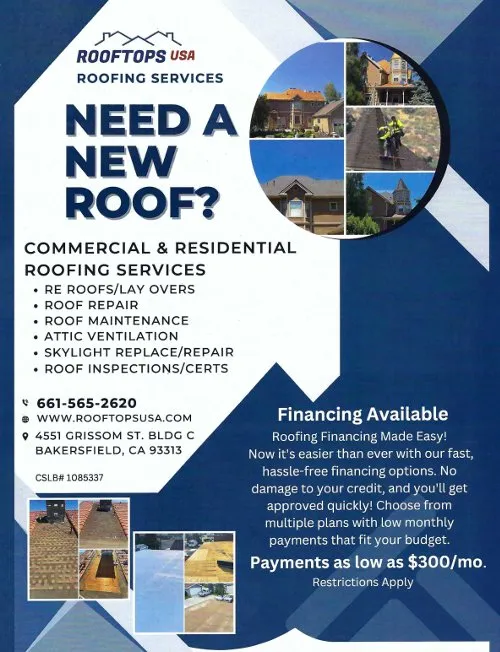 ROOFTOPS USA
ROOFING SERVICES

NEED A NEW ROOF?

COMMERCIAL & RESIDENTIAL ROOFING SERVICES
• RE ROOFS/LAY OVERS
• ROOF REPAIR
• ROOF MAINTENANCE
• ATTIC VENTILATION
• SKYLIGHT REPLACE/REPAIR
• ROOF INSPECTIONS/CERTS

661-565-2620
WWW.ROOFTOPSUSA.COM
4551 GRISSOM ST. BLDG C
BAKERSFIELD, CA 93313

CSLB# 1085337

Financing Available

Roofing Financing Made Easy! Now it's easier than ever with our fast, hassle-free financing options. No damage to your credit, and you'll get approved quickly! Choose from multiple plans with low monthly payments that fit your budget.

Payments as low as $300/mo.

Restrictions Apply